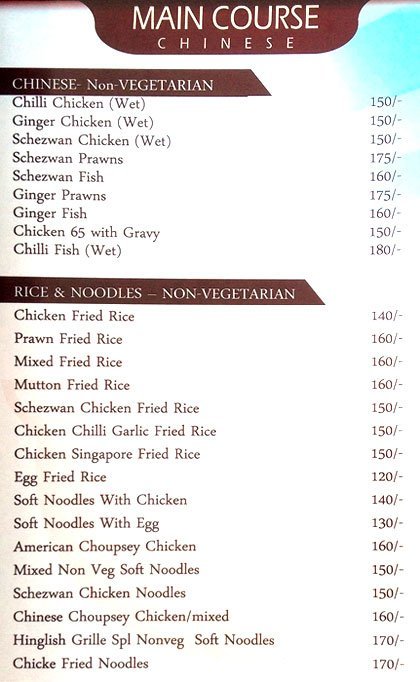 MAIN COURSE
CHINESE

CHINESE- Non-VEGETARIAN

| | |
|---|---|
| Chilli Chicken (Wet) | 150/- |
| Ginger Chicken (Wet) | 150/- |
| Schezwan Chicken (Wet) | 150/- |
| Schezwan Prawns | 175/- |
| Schezwan Fish | 160/- |
| Ginger Prawns | 175/- |
| Ginger Fish | 160/- |
| Chicken 65 with Gravy | 150/- |
| Chilli Fish (Wet) | 180/- |

RICE & NOODLES – NON-VEGETARIAN

| | |
|---|---|
| Chicken Fried Rice | 140/- |
| Prawn Fried Rice | 160/- |
| Mixed Fried Rice | 160/- |
| Mutton Fried Rice | 160/- |
| Schezwan Chicken Fried Rice | 150/- |
| Chicken Chilli Garlic Fried Rice | 150/- |
| Chicken Singapore Fried Rice | 150/- |
| Egg Fried Rice | 120/- |
| Soft Noodles With Chicken | 140/- |
| Soft Noodles With Egg | 130/- |
| American Choupsey Chicken | 160/- |
| Mixed Non Veg Soft Noodles | 150/- |
| Schezwan Chicken Noodles | 150/- |
| Chinese Choupsey Chicken/mixed | 160/- |
| Hinglish Grille Spl Nonveg Soft Noodles | 170/- |
| Chicke Fried Noodles | 170/- |